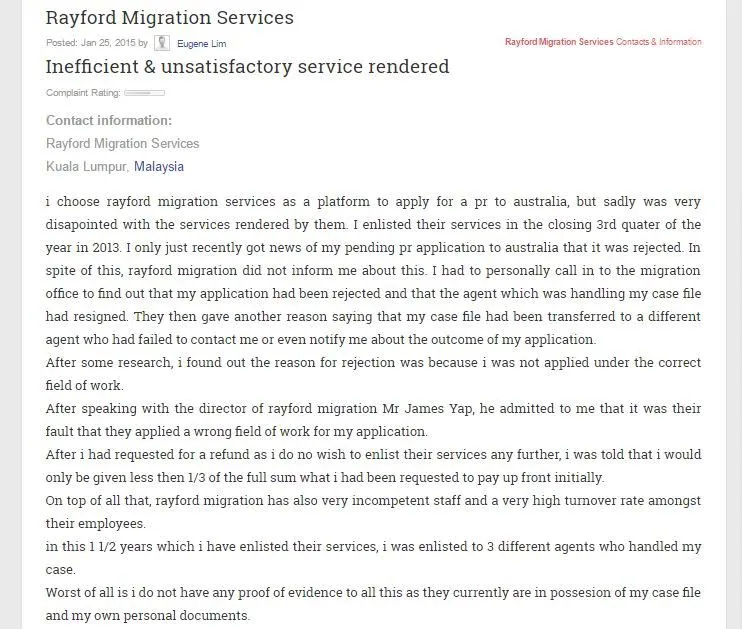 Rayford Migration Services

Posted: Jan 25, 2015 by Eugene Lim

Rayford Migration Services Contacts & Information

Inefficient & unsatisfactory service rendered

Complaint Rating:

Contact information:

Rayford Migration Services

Kuala Lumpur, Malaysia

i choose rayford migration services as a platform to apply for a pr to australia, but sadly was very disapointed with the services rendered by them. I enlisted their services in the closing 3rd quater of the year in 2013. I only just recently got news of my pending pr application to australia that it was rejected. In spite of this, rayford migration did not inform me about this. I had to personally call in to the migration office to find out that my application had been rejected and that the agent which was handling my case file had resigned. They then gave another reason saying that my case file had been transferred to a different agent who had failed to contact me or even notify me about the outcome of my application.
After some research, i found out the reason for rejection was because i was not applied under the correct field of work.
After speaking with the director of rayford migration Mr James Yap, he admitted to me that it was their fault that they applied a wrong field of work for my application.
After i had requested for a refund as i do no wish to enlist their services any further, i was told that i would only be given less then 1/3 of the full sum what i had been requested to pay up front initially.
On top of all that, rayford migration has also very incompetent staff and a very high turnover rate amongst their employees.
in this 1 1/2 years which i have enlisted their services, i was enlisted to 3 different agents who handled my case.
Worst of all is i do not have any proof of evidence to all this as they currently are in possesion of my case file and my own personal documents.